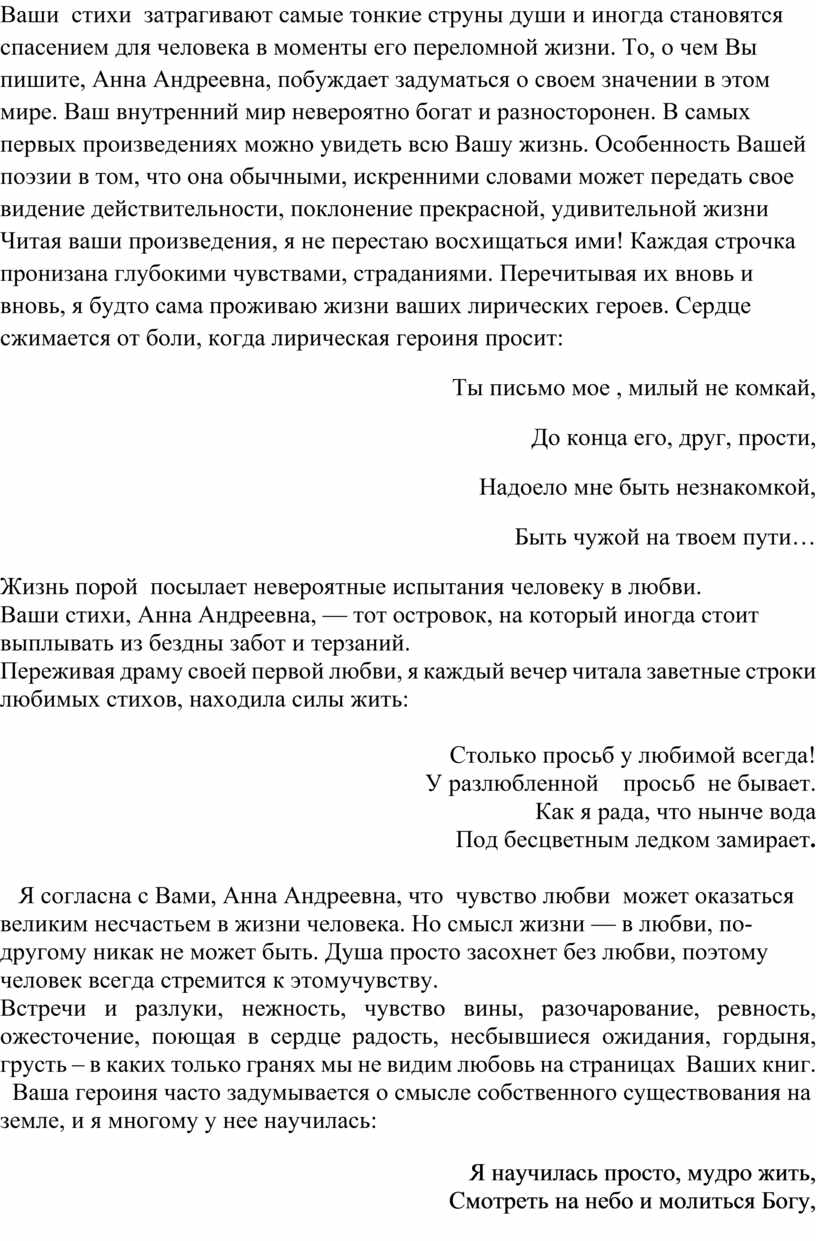 Ваши стихи затрагивают самые тонкие струны души и иногда становятся спасением для человека в моменты его переломной жизни. То, о чем Вы пишите, Анна Андреевна, побуждает задуматься о своем значении в этом мире. Ваш внутренний мир невероятно богат и разносторонен. В самых первых произведениях можно увидеть всю Вашу жизнь. Особенность Вашей поэзии в том, что она обычными, искренними словами может передать свое видение действительности, поклонение прекрасной, удивительной жизни Читая ваши произведения, я не перестаю восхищаться ими! Каждая строчка пронизана глубокими чувствами, страданиями. Перечитывая их вновь и вновь, я будто сама проживаю жизни ваших лирических героев. Сердце сжимается от боли, когда лирическая героиня просит:

Ты письмо мое , милый не комкай,

До конца его, друг, прости,

Надоело мне быть незнакомкой,

Быть чужой на твоем пути…

Жизнь порой посылает невероятные испытания человеку в любви.
Ваши стихи, Анна Андреевна, — тот островок, на который иногда стоит выплывать из бездны забот и терзаний.
Переживая драму своей первой любви, я каждый вечер читала заветные строки любимых стихов, находила силы жить:

Столько просьб у любимой всегда!
У разлюбленной просьб не бывает.
Как я рада, что нынче вода
Под бесцветным ледком замирает.

Я согласна с Вами, Анна Андреевна, что чувство любви может оказаться великим несчастьем в жизни человека. Но смысл жизни — в любви, по-другому никак не может быть. Душа просто засохнет без любви, поэтому человек всегда стремится к этомучувству.
Встречи и разлуки, нежность, чувство вины, разочарование, ревность, ожесточение, поющая в сердце радость, несбывшиеся ожидания, гордыня, грусть – в каких только гранях мы не видим любовь на страницах Ваших книг.
Ваша героиня часто задумывается о смысле собственного существования на земле, и я многому у нее научилась:

Я научилась просто, мудро жить,
Смотреть на небо и молиться Богу,